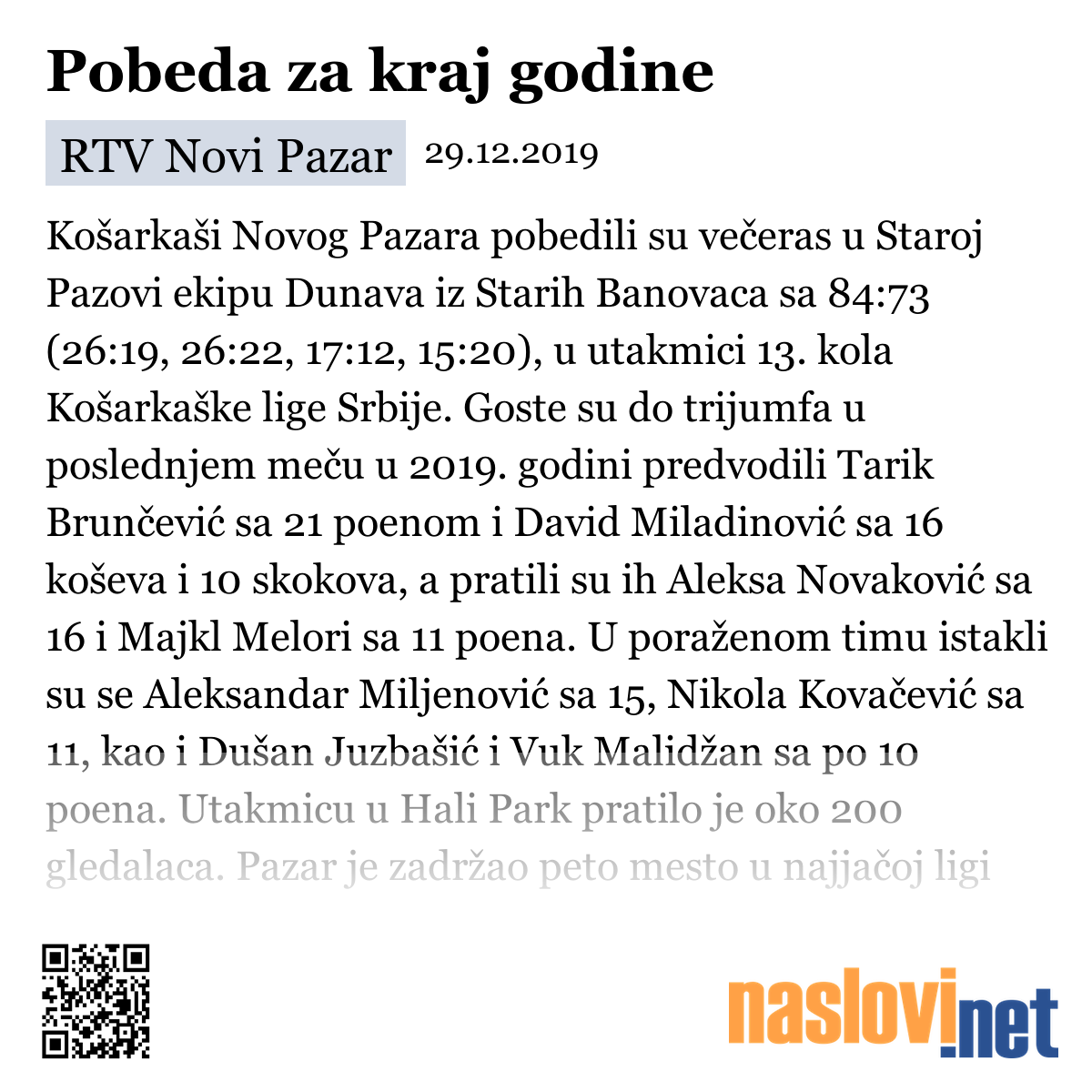 Pobeda za kraj godine

RTV Novi Pazar 29.12.2019

Košarkaši Novog Pazara pobedili su večeras u Staroj Pazovi ekipu Dunava iz Starih Banovaca sa 84:73 (26:19, 26:22, 17:12, 15:20), u utakmici 13. kola Košarkaške lige Srbije. Goste su do trijumfa u poslednjem meču u 2019. godini predvodili Tarik Brunčević sa 21 poenom i David Miladinović sa 16 koševa i 10 skokova, a pratili su ih Aleksa Novaković sa 16 i Majkl Melori sa 11 poena. U poraženom timu istakli su se Aleksandar Miljenović sa 15, Nikola Kovačević sa 11, kao i Dušan Juzbašić i Vuk Malidžan sa po 10 poena. Utakmicu u Hali Park pratilo je oko 200 gledalaca. Pazar je zadržao peto mesto u najjačoj ligi

naslovi.net